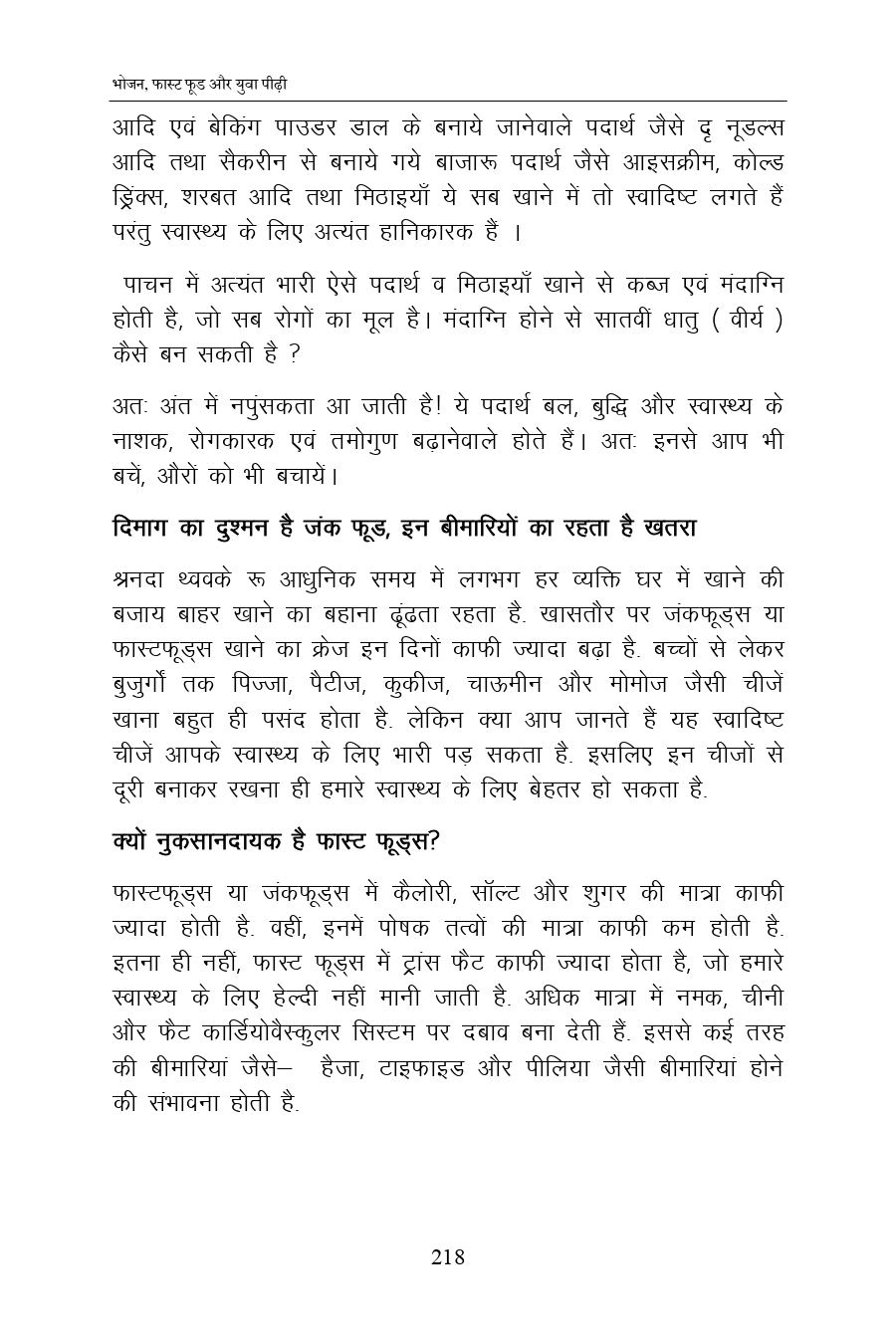 भोजन, फास्ट फूड और युवा पीढ़ी

आदि एवं बेकिंग पाउडर डाल के बनाये जानेवाले पदार्थ जैसे दृ नूडल्स आदि तथा सैकरीन से बनाये गये बाजारू पदार्थ जैसे आइसक्रीम, कोल्ड ड्रिंक्स, शरबत आदि तथा मिठाइयाँ ये सब खाने में तो स्वादिष्ट लगते हैं परंतु स्वास्थ्य के लिए अत्यंत हानिकारक हैं ।

पाचन में अत्यंत भारी ऐसे पदार्थ व मिठाइयाँ खाने से कब्ज एवं मंदाग्नि होती है, जो सब रोगों का मूल है। मंदाग्नि होने से सातवीं धातु ( वीर्य ) कैसे बन सकती है ?

अतः अंत में नपुंसकता आ जाती है! ये पदार्थ बल, बुद्धि और स्वास्थ्य के नाशक, रोगकारक एवं तमोगुण बढ़ानेवाले होते हैं। अतः इनसे आप भी बचें, औरों को भी बचायें।

दिमाग का दुश्मन है जंक फूड, इन बीमारियों का रहता है खतरा

श्रनदा थ्ववके रू आधुनिक समय में लगभग हर व्यक्ति घर में खाने की बजाय बाहर खाने का बहाना ढूंढता रहता है. खासतौर पर जंकफूड्स या फास्टफूड्स खाने का क्रेज इन दिनों काफी ज्यादा बढ़ा है. बच्चों से लेकर बुजुर्गों तक पिज्जा, पैटीज, कुकीज, चाऊमीन और मोमोज जैसी चीजें खाना बहुत ही पसंद होता है. लेकिन क्या आप जानते हैं यह स्वादिष्ट चीजें आपके स्वास्थ्य के लिए भारी पड़ सकता है. इसलिए इन चीजों से दूरी बनाकर रखना ही हमारे स्वास्थ्य के लिए बेहतर हो सकता है.

क्यों नुकसानदायक है फास्ट फूड्स?

फास्टफूड्स या जंकफूड्स में कैलोरी, सॉल्ट और शुगर की मात्रा काफी ज्यादा होती है. वहीं, इनमें पोषक तत्वों की मात्रा काफी कम होती है. इतना ही नहीं, फास्ट फूड्स में ट्रांस फैट काफी ज्यादा होता है, जो हमारे स्वास्थ्य के लिए हेल्दी नहीं मानी जाती है. अधिक मात्रा में नमक, चीनी और फैट कार्डियोवैस्कुलर सिस्टम पर दबाव बना देती हैं. इससे कई तरह की बीमारियां जैसे– हैजा, टाइफाइड और पीलिया जैसी बीमारियां होने की संभावना होती है.

218